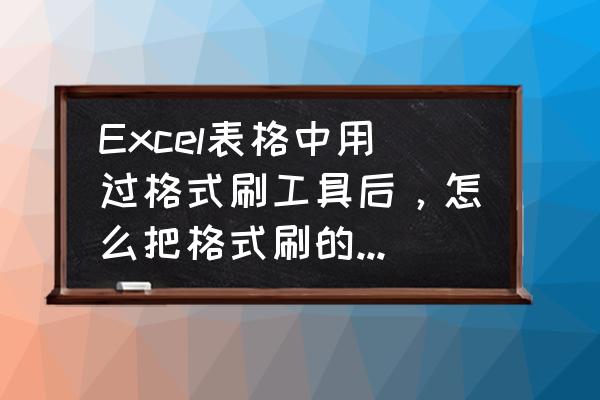 Excel表格中用过格式刷工具后，怎么把格式刷的...